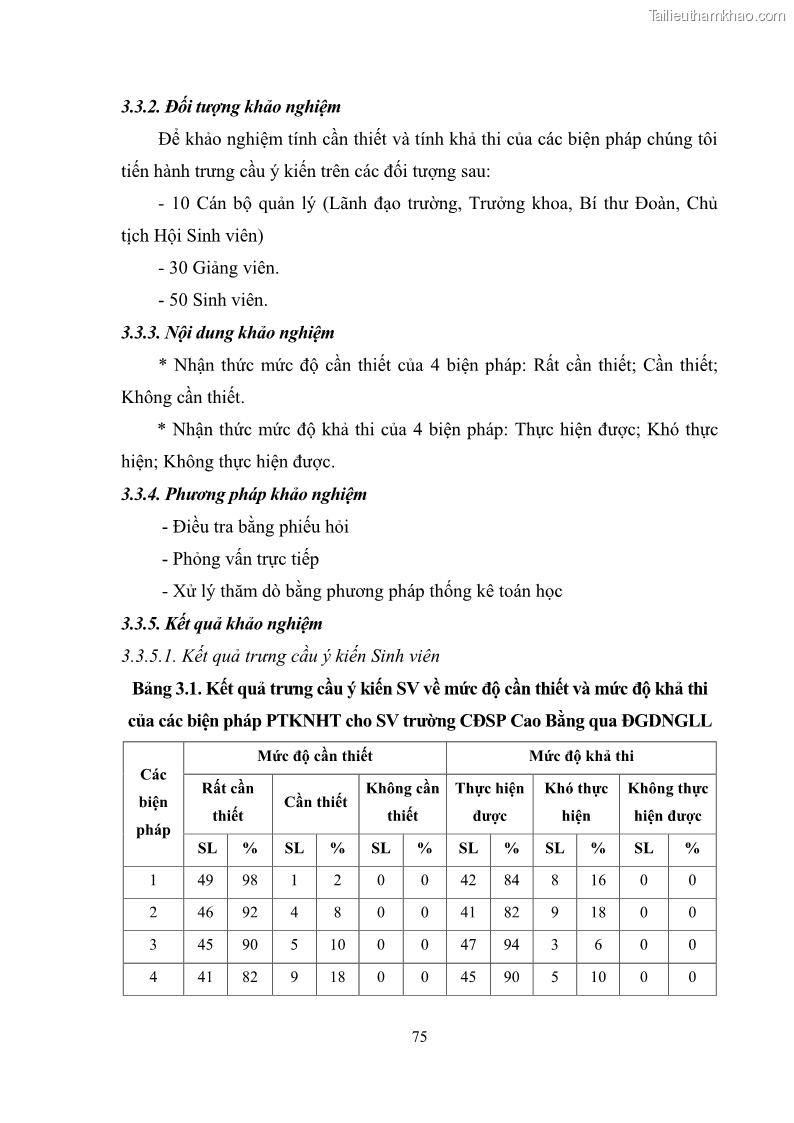 Tailieuthamkhao.com

3.3.2. Đối tượng khảo nghiệm

Để khảo nghiệm tính cần thiết và tính khả thi của các biện pháp chúng tôi tiến hành trưng cầu ý kiến trên các đối tượng sau:

- 10 Cán bộ quản lý (Lãnh đạo trường, Trưởng khoa, Bí thư Đoàn, Chủ tịch Hội Sinh viên)

- 30 Giảng viên.

- 50 Sinh viên.

3.3.3. Nội dung khảo nghiệm

* Nhận thức mức độ cần thiết của 4 biện pháp: Rất cần thiết; Cần thiết; Không cần thiết.

* Nhận thức mức độ khả thi của 4 biện pháp: Thực hiện được; Khó thực hiện; Không thực hiện được.

3.3.4. Phương pháp khảo nghiệm

- Điều tra bằng phiếu hỏi

- Phỏng vấn trực tiếp

- Xử lý thăm dò bằng phương pháp thống kê toán học

3.3.5. Kết quả khảo nghiệm

3.3.5.1. Kết quả trưng cầu ý kiến Sinh viên

Bảng 3.1. Kết quả trưng cầu ý kiến SV về mức độ cần thiết và mức độ khả thi của các biện pháp PTKNHT cho SV trường CĐSP Cao Bằng qua ĐGDNGLL

| Các biện pháp | Mức độ cần thiết | | | | | | Mức độ khả thi | | | | | |
|---|---|---|---|---|---|---|---|---|---|---|---|---|
| | Rất cần thiết | | Cần thiết | | Không cần thiết | | Thực hiện được | | Khó thực hiện | | Không thực hiện được | |
| | SL | % | SL | % | SL | % | SL | % | SL | % | SL | % |
| 1 | 49 | 98 | 1 | 2 | 0 | 0 | 42 | 84 | 8 | 16 | 0 | 0 |
| 2 | 46 | 92 | 4 | 8 | 0 | 0 | 41 | 82 | 9 | 18 | 0 | 0 |
| 3 | 45 | 90 | 5 | 10 | 0 | 0 | 47 | 94 | 3 | 6 | 0 | 0 |
| 4 | 41 | 82 | 9 | 18 | 0 | 0 | 45 | 90 | 5 | 10 | 0 | 0 |

75